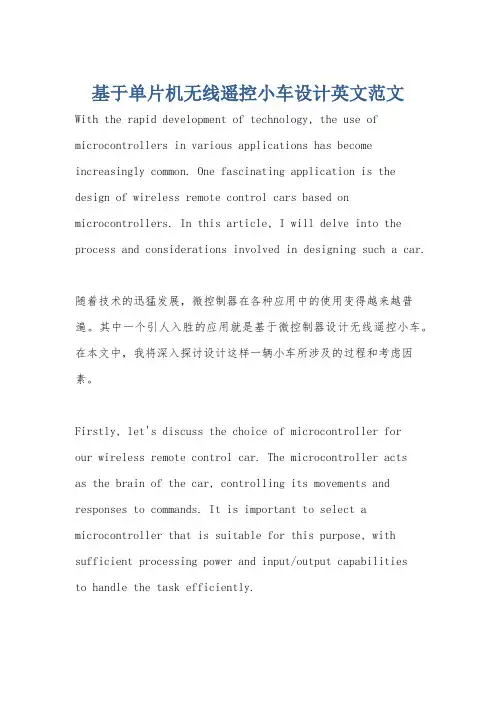 基于单片机无线遥控小车设计英文范文

With the rapid development of technology, the use of microcontrollers in various applications has become increasingly common. One fascinating application is the design of wireless remote control cars based on microcontrollers. In this article, I will delve into the process and considerations involved in designing such a car.

随着技术的迅猛发展，微控制器在各种应用中的使用变得越来越普遍。其中一个引人入胜的应用就是基于微控制器设计无线遥控小车。在本文中，我将深入探讨设计这样一辆小车所涉及的过程和考虑因素。

Firstly, let's discuss the choice of microcontroller for our wireless remote control car. The microcontroller acts as the brain of the car, controlling its movements and responses to commands. It is important to select a microcontroller that is suitable for this purpose, with sufficient processing power and input/output capabilities to handle the task efficiently.